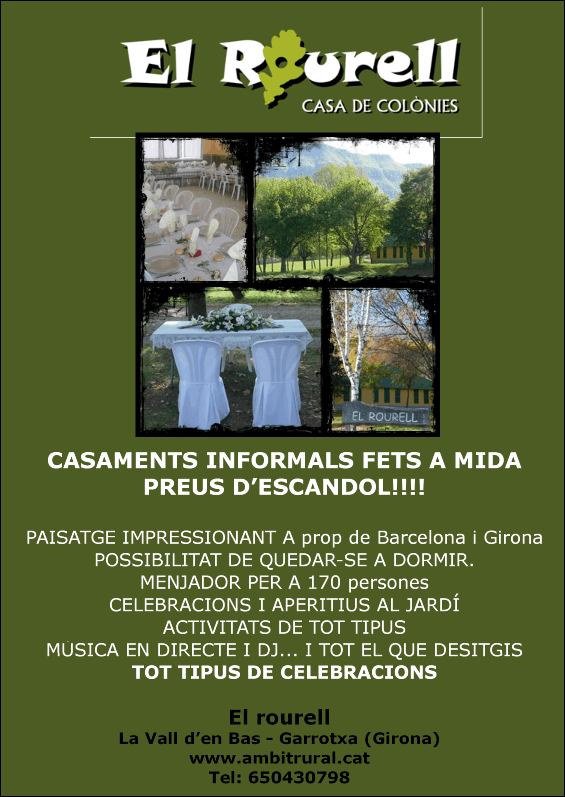 El Rourell
CASA DE COLÒNIES

EL ROURELL

CASAMENTS INFORMALS FETS A MIDA
PREUS D'ESCANDOL!!!!

PAISATGE IMPRESSIONANT A prop de Barcelona i Girona
POSSIBILITAT DE QUEDAR-SE A DORMIR.
MENJADOR PER A 170 persones
CELEBRACIONS I APERITIUS AL JARDÍ
ACTIVITATS DE TOT TIPUS
MÚSICA EN DIRECTE I DJ... I TOT EL QUE DESITGIS
TOT TIPUS DE CELEBRACIONS

El rourell
La Vall d'en Bas - Garrotxa (Girona)
www.ambitrural.cat
Tel: 650430798